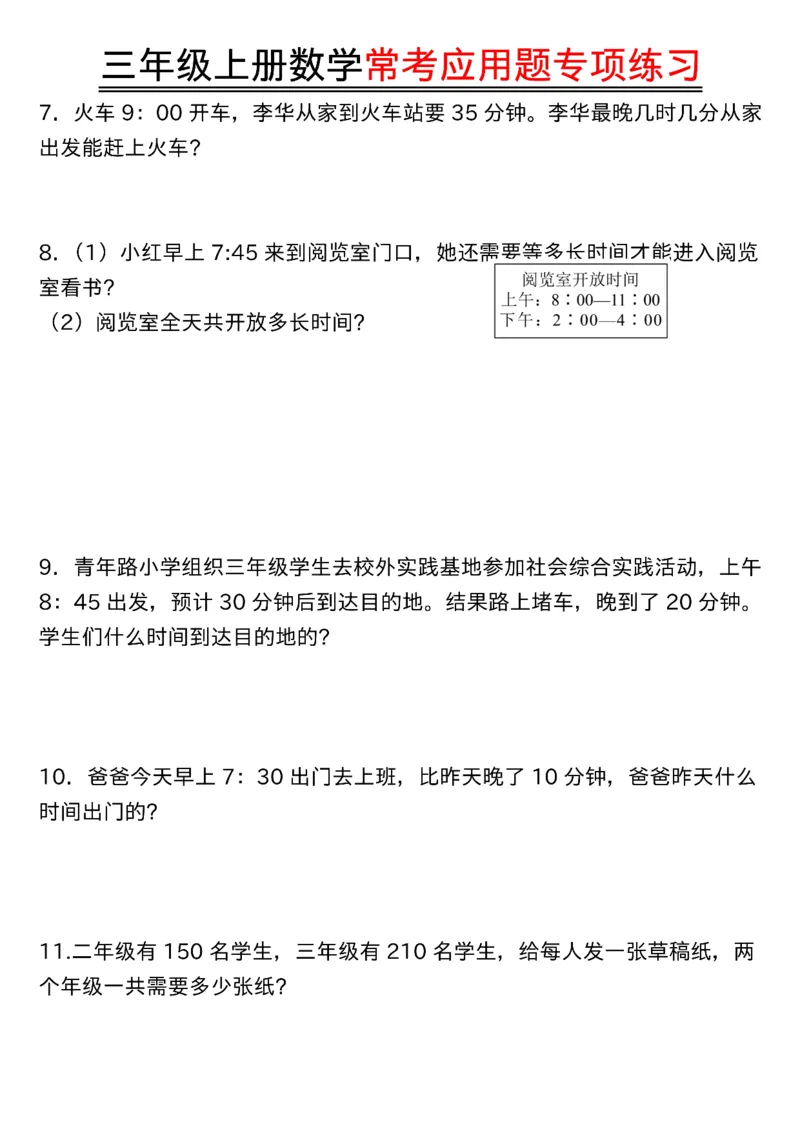 三年级上册数学常考应用题专项练习

7.火车9:00开车，李华从家到火车站要35分钟。李华最晚几时几分从家出发能赶上火车？

8.（1）小红早上7:45来到阅览室门口，她还需要等多长时间才能进入阅览室看书？
（2）阅览室全天共开放多长时间？

阅览室开放时间
上午：8:00—11:00
下午：2:00—4:00

9.青年路小学组织三年级学生去校外实践基地参加社会综合实践活动，上午8:45出发，预计30分钟后到达目的地。结果路上堵车，晚到了20分钟。学生们什么时间到达目的地的？

10.爸爸今天早上7:30出门去上班，比昨天晚了10分钟，爸爸昨天什么时间出门的？

11.二年级有150名学生，三年级有210名学生，给每人发一张草稿纸，两个年级一共需要多少张纸？